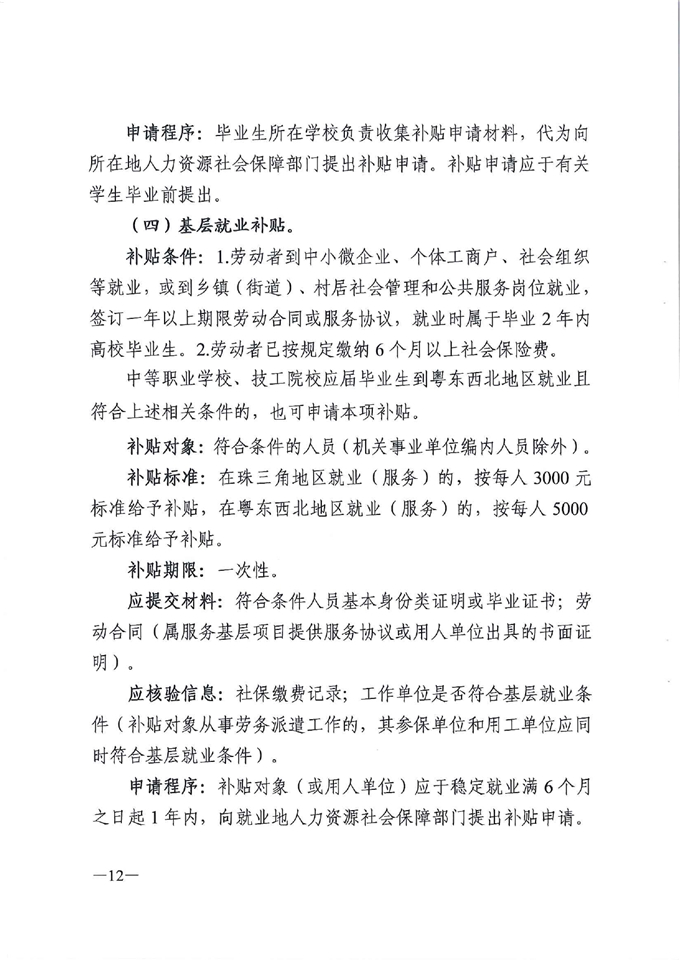 申请程序：毕业生所在学校负责收集补贴申请材料，代为向所在地人力资源社会保障部门提出补贴申请。补贴申请应于有关学生毕业前提出。

（四）基层就业补贴。

补贴条件：1.劳动者到中小微企业、个体工商户、社会组织等就业，或到乡镇（街道）、村居社会管理和公共服务岗位就业，签订一年以上期限劳动合同或服务协议，就业时属于毕业2年内高校毕业生。2.劳动者已按规定缴纳6个月以上社会保险费。

中等职业学校、技工院校应届毕业生到粤东西北地区就业且符合上述相关条件的，也可申请本项补贴。

补贴对象：符合条件的人员（机关事业单位编内人员除外）。

补贴标准：在珠三角地区就业（服务）的，按每人3000元标准给予补贴，在粤东西北地区就业（服务）的，按每人5000元标准给予补贴。

补贴期限：一次性。

应提交材料：符合条件人员基本身份类证明或毕业证书；劳动合同（属服务基层项目提供服务协议或用人单位出具的书面证明）。

应核验信息：社保缴费记录；工作单位是否符合基层就业条件（补贴对象从事劳务派遣工作的，其参保单位和用工单位应同时符合基层就业条件）。

申请程序：补贴对象（或用人单位）应于稳定就业满6个月之日起1年内，向就业地人力资源社会保障部门提出补贴申请。

—12—